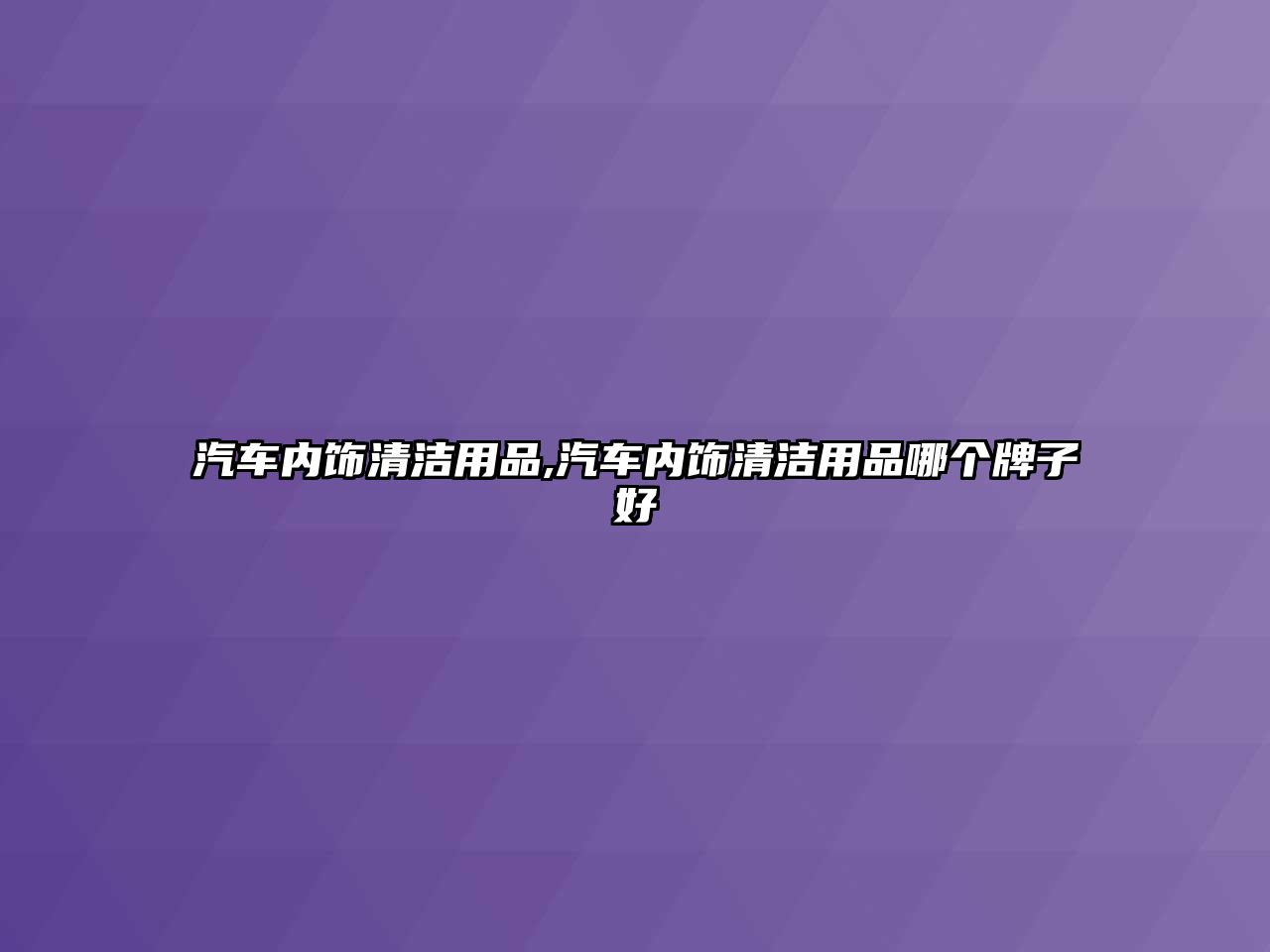 汽车内饰清洁用品,汽车内饰清洁用品哪个牌子好